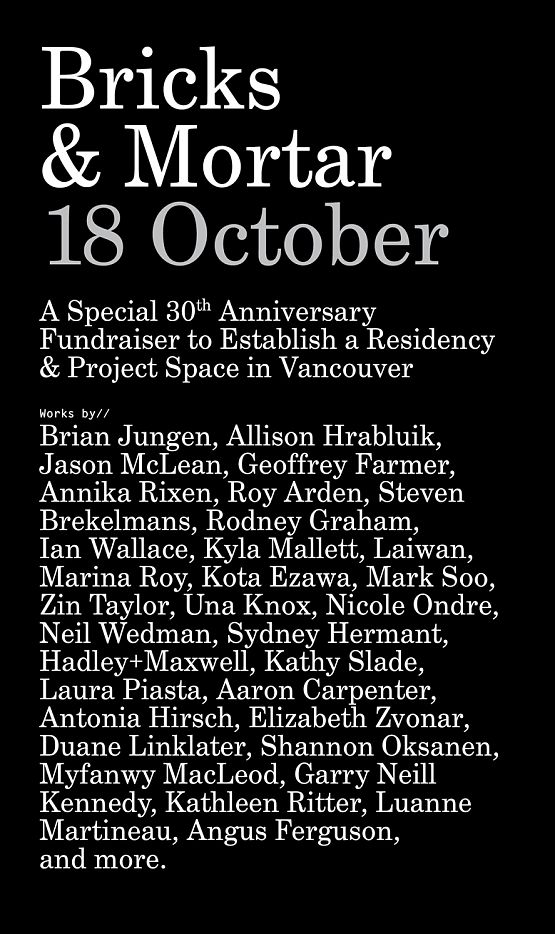 Bricks
& Mortar
18 October

A Special 30$^{th}$ Anniversary Fundraiser to Establish a Residency & Project Space in Vancouver

Works by//
Brian Jungen, Allison Hrabluik, Jason McLean, Geoffrey Farmer, Annika Rixen, Roy Arden, Steven Brekelmans, Rodney Graham, Ian Wallace, Kyla Mallett, Laiwan, Marina Roy, Kota Ezawa, Mark Soo, Zin Taylor, Una Knox, Nicole Ondre, Neil Wedman, Sydney Hermant, Hadley+Maxwell, Kathy Slade, Laura Piasta, Aaron Carpenter, Antonia Hirsch, Elizabeth Zvonar, Duane Linklater, Shannon Oksanen, Myfanwy MacLeod, Garry Neill Kennedy, Kathleen Ritter, Luanne Martineau, Angus Ferguson, and more.